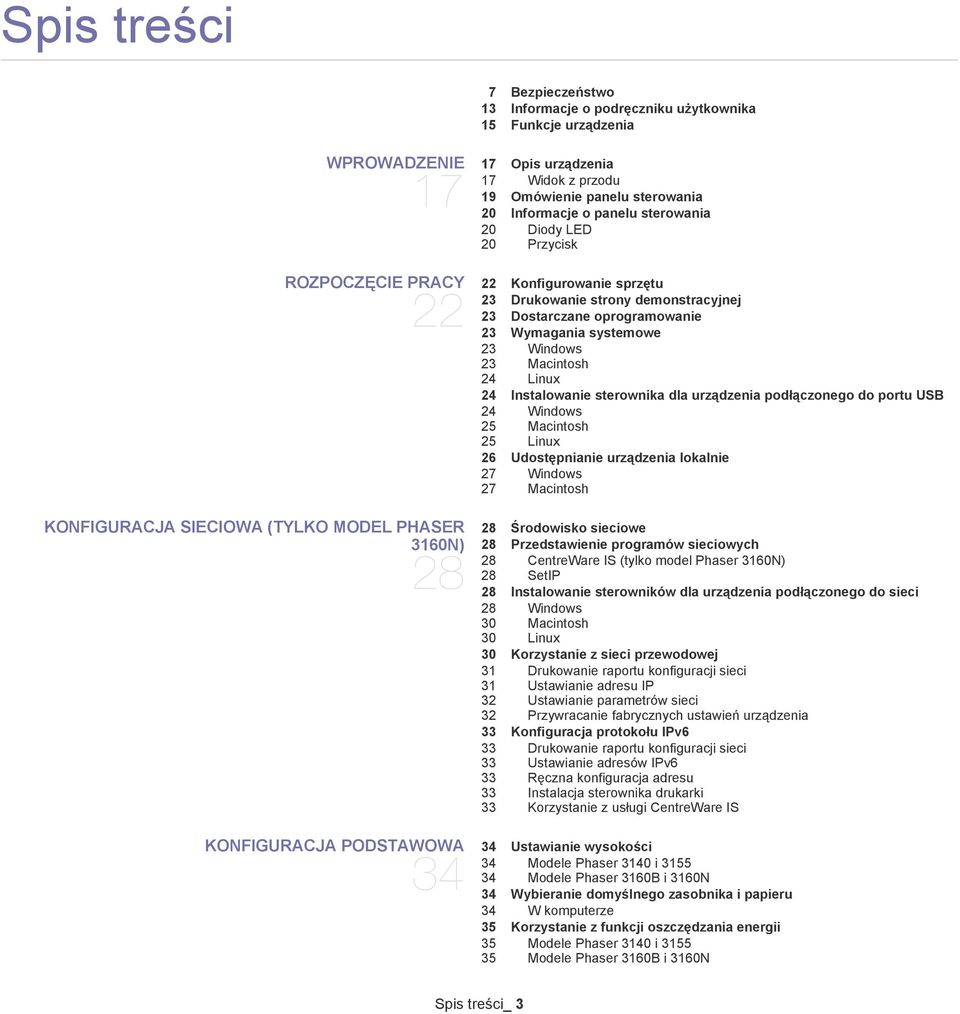 Spis treści

7 Bezpieczeństwo
13 Informacje o podręczniku użytkownika
15 Funkcje urządzenia

WPROWADZENIE
17

17 Opis urządzenia
17 Widok z przodu
19 Omówienie panelu sterowania
20 Informacje o panelu sterowania
20 Diody LED
20 Przycisk

ROZPOCZĘCIE PRACY
22

22 Konfigurowanie sprzętu
23 Drukowanie strony demonstracyjnej
23 Dostarczane oprogramowanie
23 Wymagania systemowe
23 Windows
23 Macintosh
24 Linux
24 Instalowanie sterownika dla urządzenia podłączonego do portu USB
24 Windows
25 Macintosh
25 Linux
26 Udostępnianie urządzenia lokalnie
27 Windows
27 Macintosh

KONFIGURACJA SIECIOWA (TYLKO MODEL PHASER 3160N)
28

28 Środowisko sieciowe
28 Przedstawienie programów sieciowych
28 CentreWare IS (tylko model Phaser 3160N)
28 SetIP
28 Instalowanie sterowników dla urządzenia podłączonego do sieci
28 Windows
30 Macintosh
30 Linux
30 Korzystanie z sieci przewodowej
31 Drukowanie raportu konfiguracji sieci
31 Ustawianie adresu IP
32 Ustawianie parametrów sieci
32 Przywracanie fabrycznych ustawień urządzenia
33 Konfiguracja protokołu IPv6
33 Drukowanie raportu konfiguracji sieci
33 Ustawianie adresów IPv6
33 Ręczna konfiguracja adresu
33 Instalacja sterownika drukarki
33 Korzystanie z usługi CentreWare IS

KONFIGURACJA PODSTAWOWA
34

34 Ustawianie wysokości
34 Modele Phaser 3140 i 3155
34 Modele Phaser 3160B i 3160N
34 Wybieranie domyślnego zasobnika i papieru
34 W komputerze
35 Korzystanie z funkcji oszczędzania energii
35 Modele Phaser 3140 i 3155
35 Modele Phaser 3160B i 3160N

Spis treści_ 3